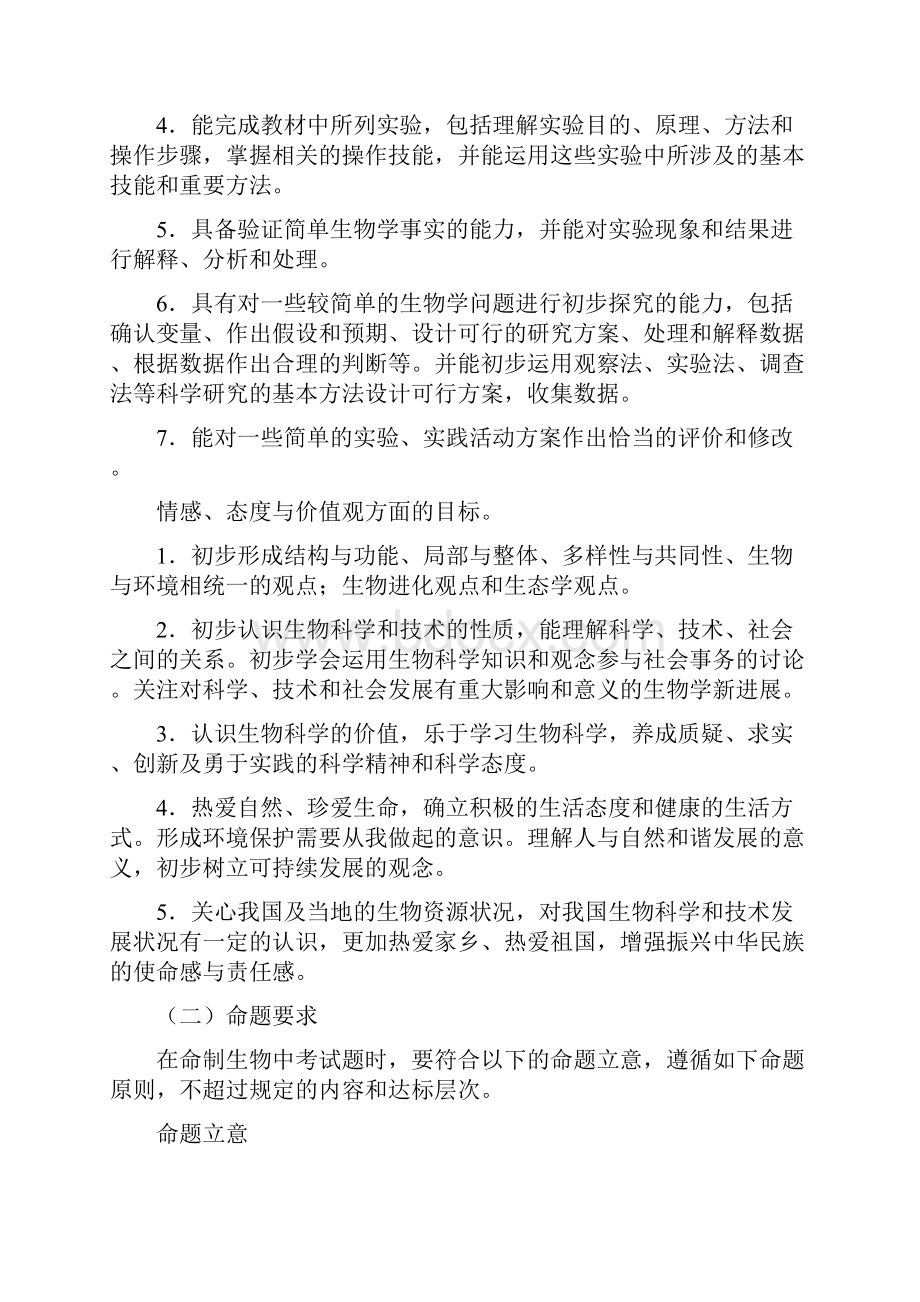 4．能完成教材中所列实验，包括理解实验目的、原理、方法和操作步骤，掌握相关的操作技能，并能运用这些实验中所涉及的基本技能和重要方法。

5．具备验证简单生物学事实的能力，并能对实验现象和结果进行解释、分析和处理。

6．具有对一些较简单的生物学问题进行初步探究的能力，包括确认变量、作出假设和预期、设计可行的研究方案、处理和解释数据、根据数据作出合理的判断等。并能初步运用观察法、实验法、调查法等科学研究的基本方法设计可行方案，收集数据。

7．能对一些简单的实验、实践活动方案作出恰当的评价和修改。

情感、态度与价值观方面的目标。

1．初步形成结构与功能、局部与整体、多样性与共同性、生物与环境相统一的观点；生物进化观点和生态学观点。

2．初步认识生物科学和技术的性质，能理解科学、技术、社会之间的关系。初步学会运用生物科学知识和观念参与社会事务的讨论。关注对科学、技术和社会发展有重大影响和意义的生物学新进展。

3．认识生物科学的价值，乐于学习生物科学，养成质疑、求实、创新及勇于实践的科学精神和科学态度。

4．热爱自然、珍爱生命，确立积极的生活态度和健康的生活方式。形成环境保护需要从我做起的意识。理解人与自然和谐发展的意义，初步树立可持续发展的观念。

5．关心我国及当地的生物资源状况，对我国生物科学和技术发展状况有一定的认识，更加热爱家乡、热爱祖国，增强振兴中华民族的使命感与责任感。

（二）命题要求

在命制生物中考试题时，要符合以下的命题立意，遵循如下命题原则，不超过规定的内容和达标层次。

命题立意